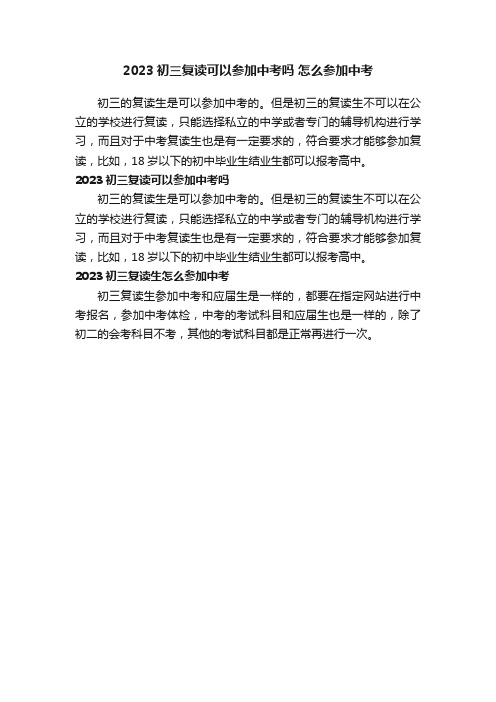 2023 初三复读可以参加中考吗 怎么参加中考

初三的复读生是可以参加中考的。但是初三的复读生不可以在公立的学校进行复读，只能选择私立的中学或者专门的辅导机构进行学习，而且对于中考复读生也是有一定要求的，符合要求才能够参加复读，比如，18 岁以下的初中毕业生结业生都可以报考高中。

2023 初三复读可以参加中考吗

初三的复读生是可以参加中考的。但是初三的复读生不可以在公立的学校进行复读，只能选择私立的中学或者专门的辅导机构进行学习，而且对于中考复读生也是有一定要求的，符合要求才能够参加复读，比如，18 岁以下的初中毕业生结业生都可以报考高中。

2023 初三复读生怎么参加中考

初三复读生参加中考和应届生是一样的，都要在指定网站进行中考报名，参加中考体检，中考的考试科目和应届生也是一样的，除了初二的会考科目不考，其他的考试科目都是正常再进行一次。